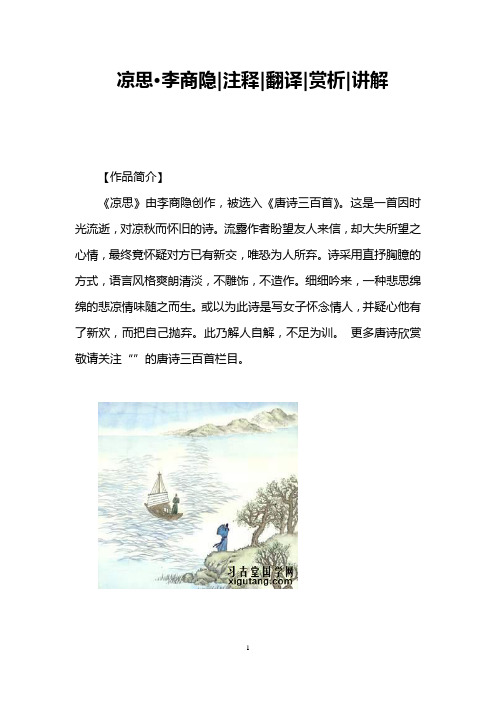 凉思•李商隐|注释|翻译|赏析|讲解

【作品简介】

《凉思》由李商隐创作，被选入《唐诗三百首》。这是一首因时光流逝，对凉秋而怀旧的诗。流露作者盼望友人来信，却大失所望之心情，最终竟怀疑对方已有新交，唯恐为人所弃。诗采用直抒胸臆的方式，语言风格爽朗清淡，不雕饰，不造作。细细吟来，一种悲思绵绵的悲凉情味随之而生。或以为此诗是写女子怀念情人，并疑心他有了新欢，而把自己抛弃。此乃解人自解，不足为训。 更多唐诗欣赏敬请关注“”的唐诗三百首栏目。

习古堂国学网
xigutang.com

1